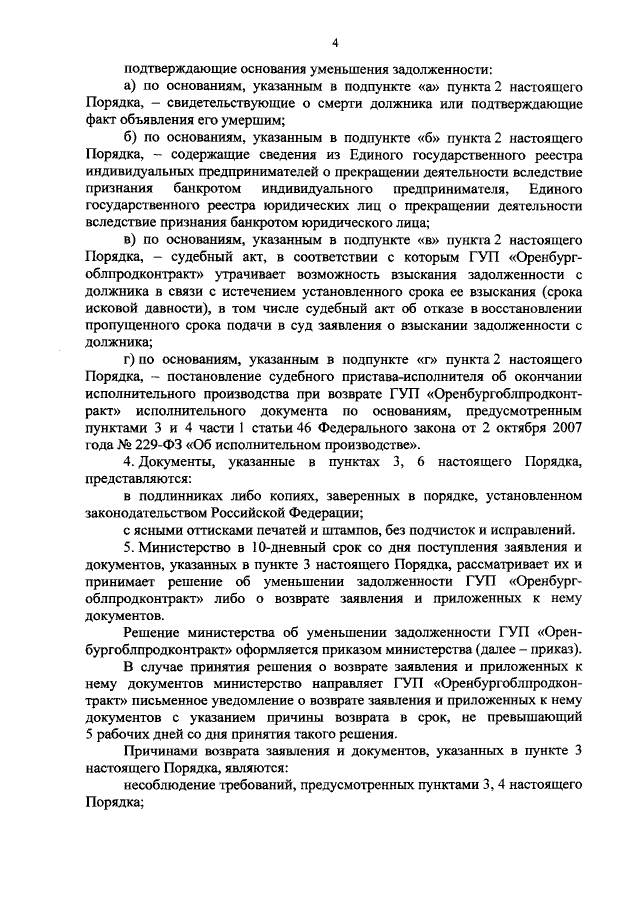 4

подтверждающие основания уменьшения задолженности:

а) по основаниям, указанным в подпункте «а» пункта 2 настоящего Порядка, – свидетельствующие о смерти должника или подтверждающие факт объявления его умершим;

б) по основаниям, указанным в подпункте «б» пункта 2 настоящего Порядка, – содержащие сведения из Единого государственного реестра индивидуальных предпринимателей о прекращении деятельности вследствие признания банкротом индивидуального предпринимателя, Единого государственного реестра юридических лиц о прекращении деятельности вследствие признания банкротом юридического лица;

в) по основаниям, указанным в подпункте «в» пункта 2 настоящего Порядка, – судебный акт, в соответствии с которым ГУП «Оренбургоблпродконтракт» утрачивает возможность взыскания задолженности с должника в связи с истечением установленного срока ее взыскания (срока исковой давности), в том числе судебный акт об отказе в восстановлении пропущенного срока подачи в суд заявления о взыскании задолженности с должника;

г) по основаниям, указанным в подпункте «г» пункта 2 настоящего Порядка, – постановление судебного пристава-исполнителя об окончании исполнительного производства при возврате ГУП «Оренбургоблпродконтракт» исполнительного документа по основаниям, предусмотренным пунктами 3 и 4 части 1 статьи 46 Федерального закона от 2 октября 2007 года № 229-ФЗ «Об исполнительном производстве».

4. Документы, указанные в пунктах 3, 6 настоящего Порядка, представляются:

в подлинниках либо копиях, заверенных в порядке, установленном законодательством Российской Федерации;

с ясными оттисками печатей и штампов, без подчисток и исправлений.

5. Министерство в 10-дневный срок со дня поступления заявления и документов, указанных в пункте 3 настоящего Порядка, рассматривает их и принимает решение об уменьшении задолженности ГУП «Оренбургоблпродконтракт» либо о возврате заявления и приложенных к нему документов.

Решение министерства об уменьшении задолженности ГУП «Оренбургоблпродконтракт» оформляется приказом министерства (далее – приказ).

В случае принятия решения о возврате заявления и приложенных к нему документов министерство направляет ГУП «Оренбургоблпродконтракт» письменное уведомление о возврате заявления и приложенных к нему документов с указанием причины возврата в срок, не превышающий 5 рабочих дней со дня принятия такого решения.

Причинами возврата заявления и документов, указанных в пункте 3 настоящего Порядка, являются:

несоблюдение требований, предусмотренных пунктами 3, 4 настоящего Порядка;